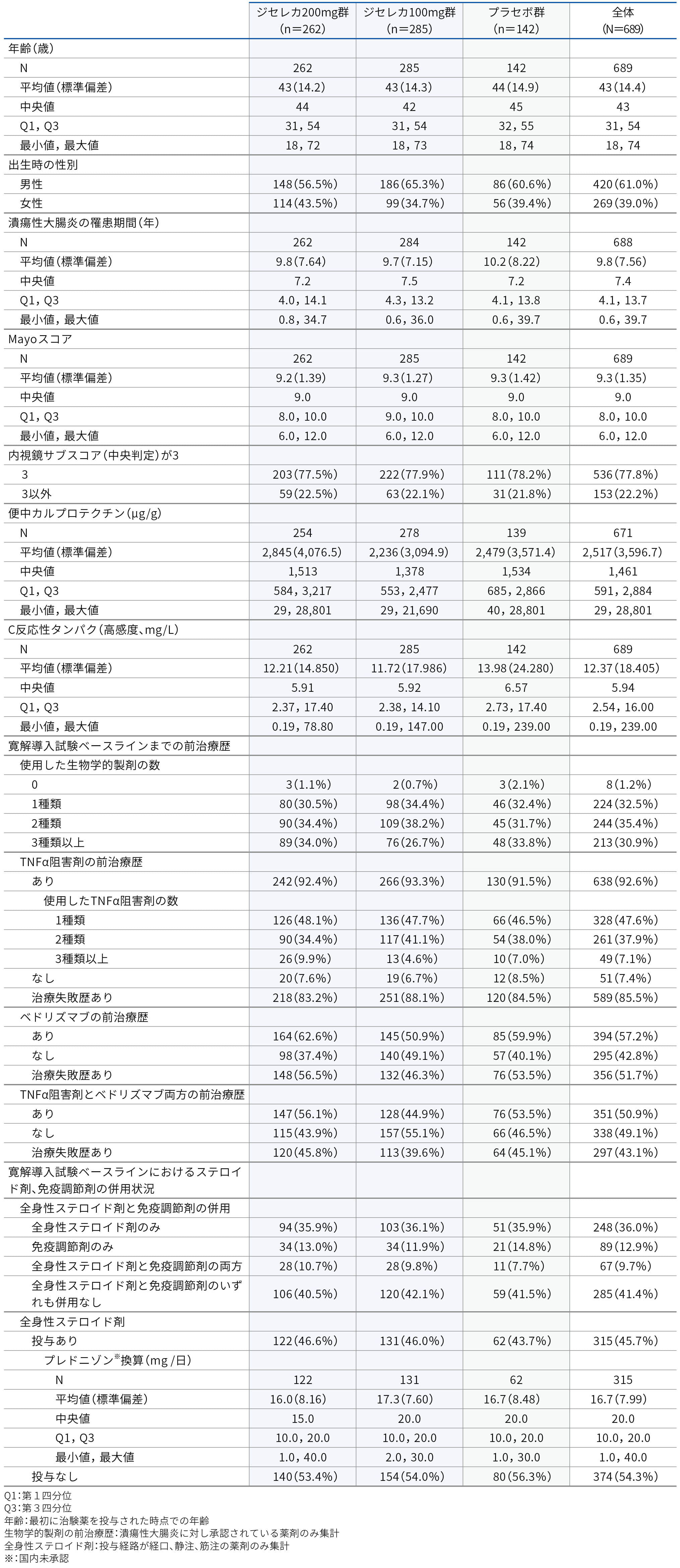 | | ジセレカ200mg群 (n=262) | ジセレカ100mg群 (n=285) | プラセボ群 (n=142) | 全体 (N=689) |
|---|---|---|---|---|
| 年齢(歳) | | | | |
| N | 262 | 285 | 142 | 689 |
| 平均値(標準偏差) | 43(14.2) | 43(14.3) | 44(14.9) | 43(14.4) |
| 中央値 | 44 | 42 | 45 | 43 |
| Q1, Q3 | 31, 54 | 31, 54 | 32, 55 | 31, 54 |
| 最小値, 最大値 | 18, 72 | 18, 73 | 18, 74 | 18, 74 |
| 出生時の性別 | | | | |
| 男性 | 148(56.5%) | 186(65.3%) | 86(60.6%) | 420(61.0%) |
| 女性 | 114(43.5%) | 99(34.7%) | 56(39.4%) | 269(39.0%) |
| 潰瘍性大腸炎の罹患期間(年) | | | | |
| N | 262 | 284 | 142 | 688 |
| 平均値(標準偏差) | 9.8(7.64) | 9.7(7.15) | 10.2(8.22) | 9.8(7.56) |
| 中央値 | 7.2 | 7.5 | 7.2 | 7.4 |
| Q1, Q3 | 4.0, 14.1 | 4.3, 13.2 | 4.1, 13.8 | 4.1, 13.7 |
| 最小値, 最大値 | 0.8, 34.7 | 0.6, 36.0 | 0.6, 39.7 | 0.6, 39.7 |
| Mayoスコア | | | | |
| N | 262 | 285 | 142 | 689 |
| 平均値(標準偏差) | 9.2(1.39) | 9.3(1.27) | 9.3(1.42) | 9.3(1.35) |
| 中央値 | 9.0 | 9.0 | 9.0 | 9.0 |
| Q1, Q3 | 8.0, 10.0 | 9.0, 10.0 | 8.0, 10.0 | 8.0, 10.0 |
| 最小値, 最大値 | 6.0, 12.0 | 6.0, 12.0 | 6.0, 12.0 | 6.0, 12.0 |
| 内視鏡サブスコア(中央判定)が3 | | | | |
| 3 | 203(77.5%) | 222(77.9%) | 111(78.2%) | 536(77.8%) |
| 3以外 | 59(22.5%) | 63(22.1%) | 31(21.8%) | 153(22.2%) |
| 便中カルプロテクチン(μg/g) | | | | |
| N | 254 | 278 | 139 | 671 |
| 平均値(標準偏差) | 2,845(4,076.5) | 2,236(3,094.9) | 2,479(3,571.4) | 2,517(3,596.7) |
| 中央値 | 1,513 | 1,378 | 1,534 | 1,461 |
| Q1, Q3 | 584, 3,217 | 553, 2,477 | 685, 2,866 | 591, 2,884 |
| 最小値, 最大値 | 29, 28,801 | 29, 21,690 | 40, 28,801 | 29, 28,801 |
| C反応性タンパク(高感度、mg/L) | | | | |
| N | 262 | 285 | 142 | 689 |
| 平均値(標準偏差) | 12.21(14.850) | 11.72(17.986) | 13.98(24.280) | 12.37(18.405) |
| 中央値 | 5.91 | 5.92 | 6.57 | 5.94 |
| Q1, Q3 | 2.37, 17.40 | 2.38, 14.10 | 2.73, 17.40 | 2.54, 16.00 |
| 最小値, 最大値 | 0.19, 78.80 | 0.19, 147.00 | 0.19, 239.00 | 0.19, 239.00 |
| 寛解導入試験ベースラインまでの前治療歴 | | | | |
| 使用した生物学的製剤の数 | | | | |
| 0 | 3(1.1%) | 2(0.7%) | 3(2.1%) | 8(1.2%) |
| 1種類 | 80(30.5%) | 98(34.4%) | 46(32.4%) | 224(32.5%) |
| 2種類 | 90(34.4%) | 109(38.2%) | 45(31.7%) | 244(35.4%) |
| 3種類以上 | 89(34.0%) | 76(26.7%) | 48(33.8%) | 213(30.9%) |
| TNFα阻害剤の前治療歴 | | | | |
| あり | 242(92.4%) | 266(93.3%) | 130(91.5%) | 638(92.6%) |
| 使用したTNFα阻害剤の数 | | | | |
| 1種類 | 126(48.1%) | 136(47.7%) | 66(46.5%) | 328(47.6%) |
| 2種類 | 90(34.4%) | 117(41.1%) | 54(38.0%) | 261(37.9%) |
| 3種類以上 | 26(9.9%) | 13(4.6%) | 10(7.0%) | 49(7.1%) |
| なし | 20(7.6%) | 19(6.7%) | 12(8.5%) | 51(7.4%) |
| 治療失敗歴あり | 218(83.2%) | 251(88.1%) | 120(84.5%) | 589(85.5%) |
| ベドリズマブの前治療歴 | | | | |
| あり | 164(62.6%) | 145(50.9%) | 85(59.9%) | 394(57.2%) |
| なし | 98(37.4%) | 140(49.1%) | 57(40.1%) | 295(42.8%) |
| 治療失敗歴あり | 148(56.5%) | 132(46.3%) | 76(53.5%) | 356(51.7%) |
| TNFα阻害剤とベドリズマブ両方の前治療歴 | | | | |
| あり | 147(56.1%) | 128(44.9%) | 76(53.5%) | 351(50.9%) |
| なし | 115(43.9%) | 157(55.1%) | 66(46.5%) | 338(49.1%) |
| 治療失敗歴あり | 120(45.8%) | 113(39.6%) | 64(45.1%) | 297(43.1%) |
| 寛解導入試験ベースラインにおけるステロイド剤、免疫調節剤の併用状況 | | | | |
| 全身性ステロイド剤と免疫調節剤の併用 | | | | |
| 全身性ステロイド剤のみ | 94(35.9%) | 103(36.1%) | 51(35.9%) | 248(36.0%) |
| 免疫調節剤のみ | 34(13.0%) | 34(11.9%) | 21(14.8%) | 89(12.9%) |
| 全身性ステロイド剤と免疫調節剤の両方 | 28(10.7%) | 28(9.8%) | 11(7.7%) | 67(9.7%) |
| 全身性ステロイド剤と免疫調節剤のいずれも併用なし | 106(40.5%) | 120(42.1%) | 59(41.5%) | 285(41.4%) |
| 全身性ステロイド剤 | | | | |
| 投与あり | 122(46.6%) | 131(46.0%) | 62(43.7%) | 315(45.7%) |
| プレドニゾン※換算(mg/日) | | | | |
| N | 122 | 131 | 62 | 315 |
| 平均値(標準偏差) | 16.0(8.16) | 17.3(7.60) | 16.7(8.48) | 16.7(7.99) |
| 中央値 | 15.0 | 20.0 | 20.0 | 20.0 |
| Q1, Q3 | 10.0, 20.0 | 10.0, 20.0 | 10.0, 20.0 | 10.0, 20.0 |
| 最小値, 最大値 | 1.0, 40.0 | 2.0, 30.0 | 1.0, 30.0 | 1.0, 40.0 |
| 投与なし | 140(53.4%) | 154(54.0%) | 80(56.3%) | 374(54.3%) |

Q1:第1四分位
Q3:第3四分位
年齢:最初に治験薬を投与された時点での年齢
生物学的製剤の前治療歴:潰瘍性大腸炎に対し承認されている薬剤のみ集計
全身性ステロイド剤:投与経路が経口、静注、筋注の薬剤のみ集計
※:国内未承認